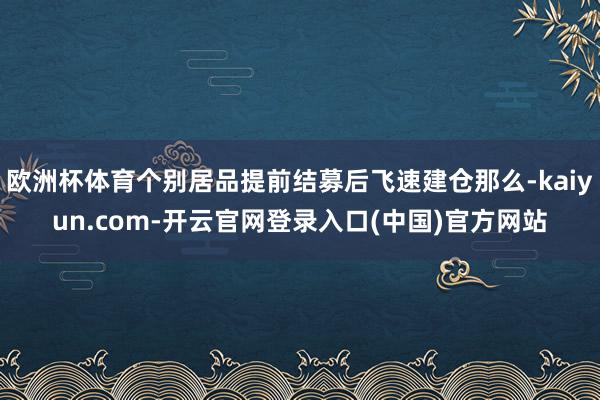 欧洲杯体育个别居品提前结募后飞速建仓那么-kaiyun.com-开云官网登录入口(中国)官方网站